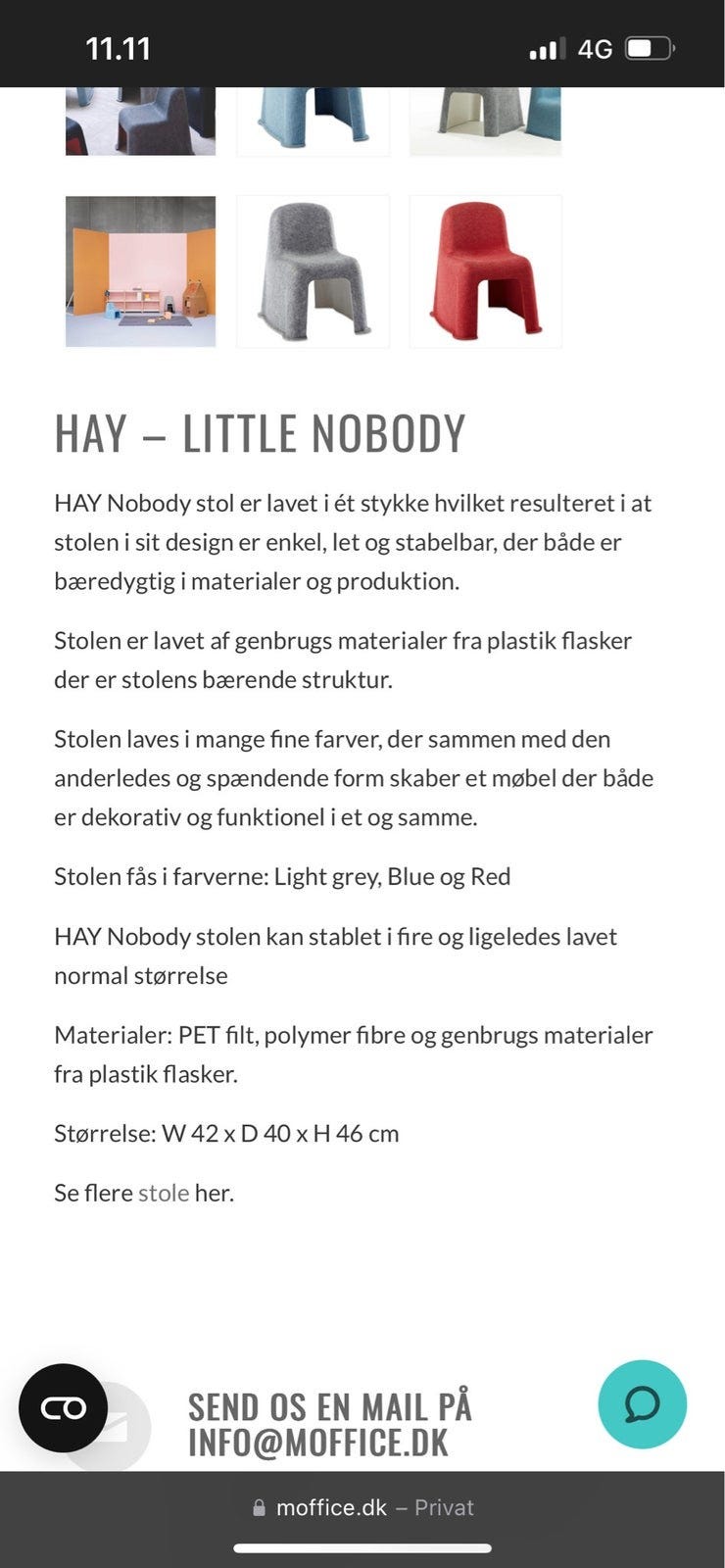 11.11

4G

HAY – LITTLE NOBODY

HAY Nobody stol er lavet i ét stykke hvilket resulteret i at stolen i sit design er enkel, let og stabelbar, der både er bæredygtig i materialer og produktion.

Stolen er lavet af genbrugs materialer fra plastik flasker der er stolens bærende struktur.

Stolen laves i mange fine farver, der sammen med den anderledes og spændende form skaber et møbel der både er dekorativ og funktionel i et og samme.

Stolen fås i farverne: Light grey, Blue og Red

HAY Nobody stolen kan stablet i fire og ligeledes lavet normal størrelse

Materialer: PET filt, polymer fibre og genbrugs materialer fra plastik flasker.

Størrelse: W 42 x D 40 x H 46 cm

Se flere stole her.

SEND OS EN MAIL PÅ INFO@MOFFICE.DK

moffice.dk – Privat